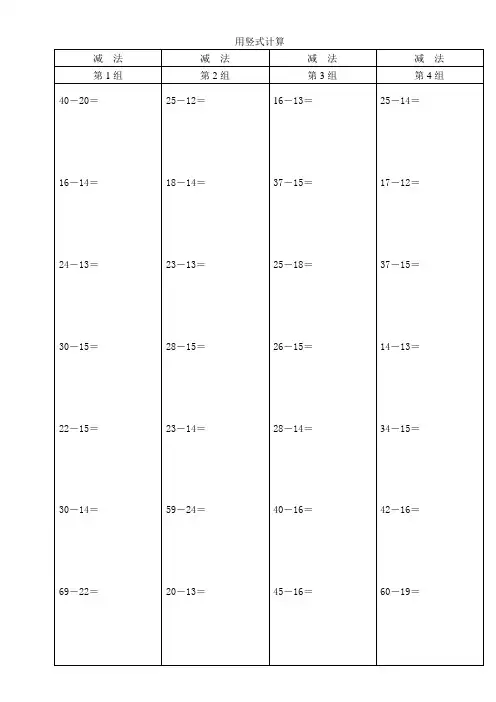 用竖式计算

| 减　法 | 减　法 | 减　法 | 减　法 |
|---|---|---|---|
| 第 1 组 | 第 2 组 | 第 3 组 | 第 4 组 |
| 40－20＝ | 25－12＝ | 16－13＝ | 25－14＝ |
| 16－14＝ | 18－14＝ | 37－15＝ | 17－12＝ |
| 24－13＝ | 23－13＝ | 25－18＝ | 37－15＝ |
| 30－15＝ | 28－15＝ | 26－15＝ | 14－13＝ |
| 22－15＝ | 23－14＝ | 28－14＝ | 34－15＝ |
| 30－14＝ | 59－24＝ | 40－16＝ | 42－16＝ |
| 69－22＝ | 20－13＝ | 45－16＝ | 60－19＝ |